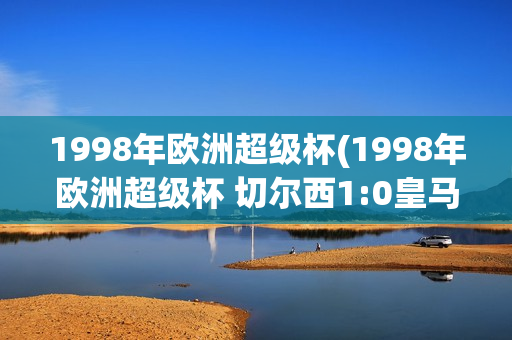 1998年欧洲超级杯(1998年欧洲超级杯 切尔西1:0皇马